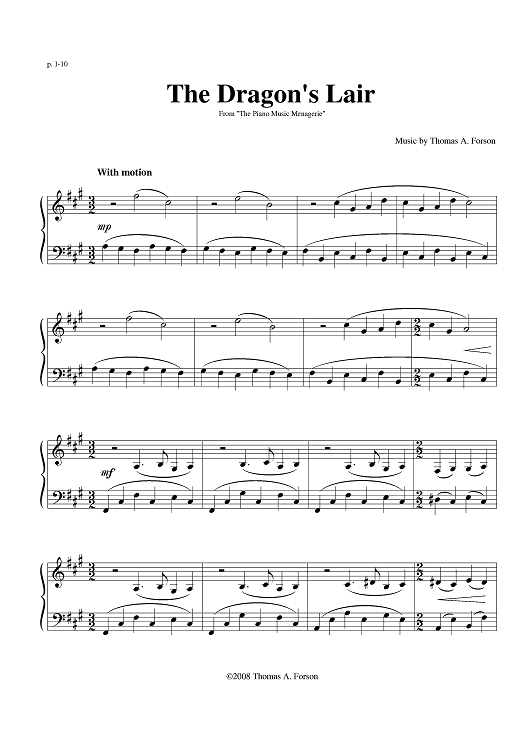 p. 1-10

The Dragon's Lair

From "The Piano Music Menagerie"

Music by Thomas A. Forson

With motion

mp

mf

©2008 Thomas A. Forson